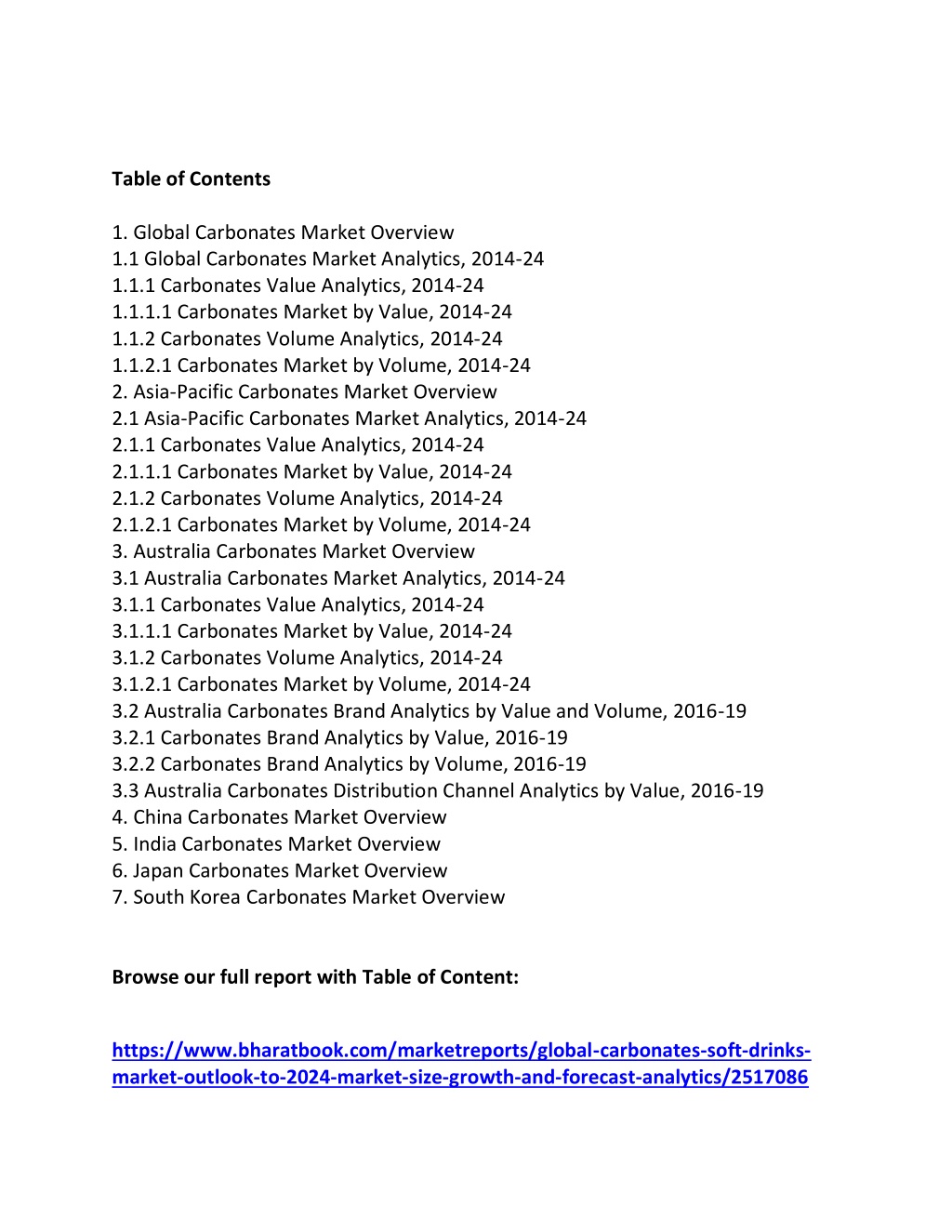 Table of Contents

1. Global Carbonates Market Overview
1.1 Global Carbonates Market Analytics, 2014-24
1.1.1 Carbonates Value Analytics, 2014-24
1.1.1.1 Carbonates Market by Value, 2014-24
1.1.2 Carbonates Volume Analytics, 2014-24
1.1.2.1 Carbonates Market by Volume, 2014-24
2. Asia-Pacific Carbonates Market Overview
2.1 Asia-Pacific Carbonates Market Analytics, 2014-24
2.1.1 Carbonates Value Analytics, 2014-24
2.1.1.1 Carbonates Market by Value, 2014-24
2.1.2 Carbonates Volume Analytics, 2014-24
2.1.2.1 Carbonates Market by Volume, 2014-24
3. Australia Carbonates Market Overview
3.1 Australia Carbonates Market Analytics, 2014-24
3.1.1 Carbonates Value Analytics, 2014-24
3.1.1.1 Carbonates Market by Value, 2014-24
3.1.2 Carbonates Volume Analytics, 2014-24
3.1.2.1 Carbonates Market by Volume, 2014-24
3.2 Australia Carbonates Brand Analytics by Value and Volume, 2016-19
3.2.1 Carbonates Brand Analytics by Value, 2016-19
3.2.2 Carbonates Brand Analytics by Volume, 2016-19
3.3 Australia Carbonates Distribution Channel Analytics by Value, 2016-19
4. China Carbonates Market Overview
5. India Carbonates Market Overview
6. Japan Carbonates Market Overview
7. South Korea Carbonates Market Overview

Browse our full report with Table of Content:

https://www.bharatbook.com/marketreports/global-carbonates-soft-drinks-market-outlook-to-2024-market-size-growth-and-forecast-analytics/2517086